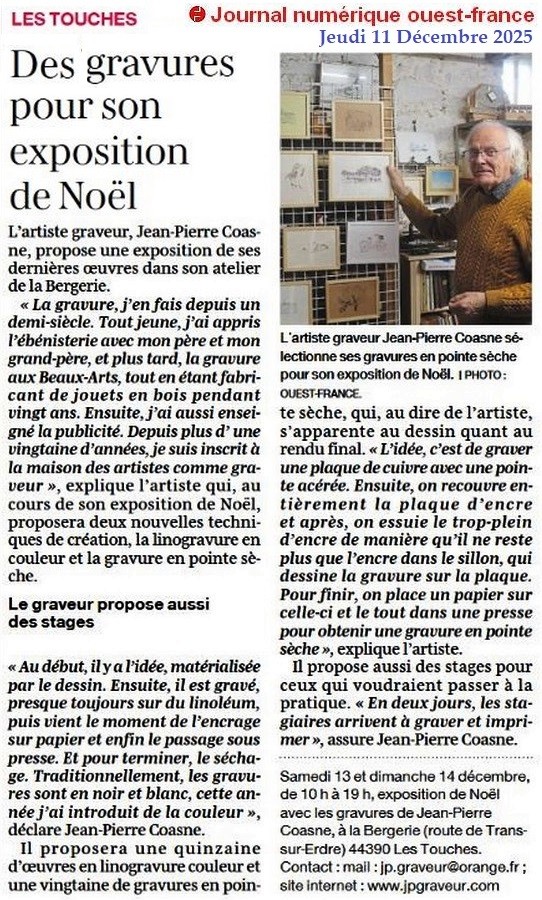 LES TOUCHES

Journal numérique ouest-france
Jeudi 11 Décembre 2025

Des gravures pour son exposition de Noël

L'artiste graveur, Jean-Pierre Coasne, propose une exposition de ses dernières œuvres dans son atelier de la Bergerie.

« La gravure, j'en fais depuis un demi-siècle. Tout jeune, j'ai appris l'ébénisterie avec mon père et mon grand-père, et plus tard, la gravure aux Beaux-Arts, tout en étant fabricant de jouets en bois pendant vingt ans. Ensuite, j'ai aussi enseigné la publicité. Depuis plus d' une vingtaine d'années, je suis inscrit à la maison des artistes comme graveur », explique l'artiste qui, au cours de son exposition de Noël, proposera deux nouvelles techniques de création, la linogravure en couleur et la gravure en pointe sèche.

Le graveur propose aussi des stages

« Au début, il y a l'idée, matérialisée par le dessin. Ensuite, il est gravé, presque toujours sur du linoléum, puis vient le moment de l'encrage sur papier et enfin le passage sous presse. Et pour terminer, le séchage. Traditionnellement, les gravures sont en noir et blanc, cette année j'ai introduit de la couleur », déclare Jean-Pierre Coasne.

Il proposera une quinzaine d'œuvres en linogravure couleur et une vingtaine de gravures en pointe sèche, qui, au dire de l'artiste, s'apparente au dessin quant au rendu final. « L'idée, c'est de graver une plaque de cuivre avec une pointe acérée. Ensuite, on recouvre entièrement la plaque d'encre et après, on essuie le trop-plein d'encre de manière qu'il ne reste plus que l'encre dans le sillon, qui dessine la gravure sur la plaque. Pour finir, on place un papier sur celle-ci et le tout dans une presse pour obtenir une gravure en pointe sèche », explique l'artiste.

Il propose aussi des stages pour ceux qui voudraient passer à la pratique. « En deux jours, les stagiaires arrivent à graver et imprimer », assure Jean-Pierre Coasne.

L'artiste graveur Jean-Pierre Coasne sélectionne ses gravures en pointe sèche pour son exposition de Noël. | PHOTO : OUEST-FRANCE.

Samedi 13 et dimanche 14 décembre, de 10 h à 19 h, exposition de Noël avec les gravures de Jean-Pierre Coasne, à la Bergerie (route de Trans-sur-Erdre) 44390 Les Touches. Contact : mail : jp.graveur@orange.fr ; site internet : www.jpgraveur.com